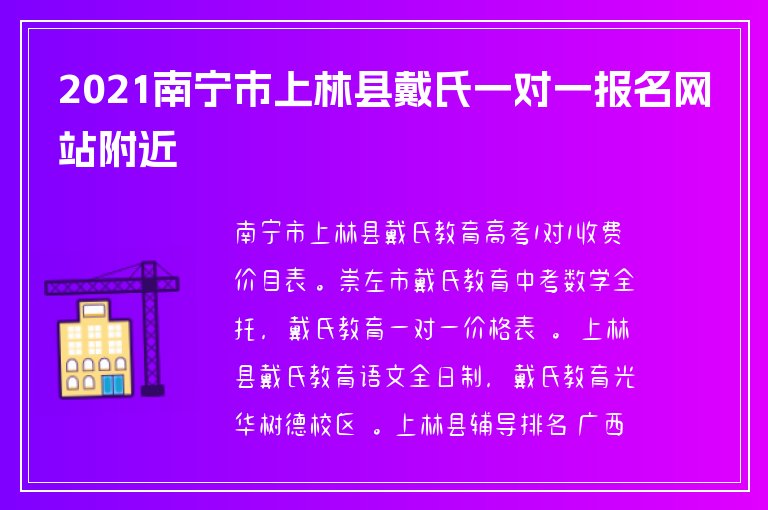 2021南宁市上林县戴氏一对一报名网站附近

南宁市上林县戴氏教育高考1对1收费价目表。崇左市戴氏教育中考数学全托，戴氏教育一对一价格表 。上林县戴氏教育语文全日制，戴氏教育光华树德校区 。上林县辅导排名 广西